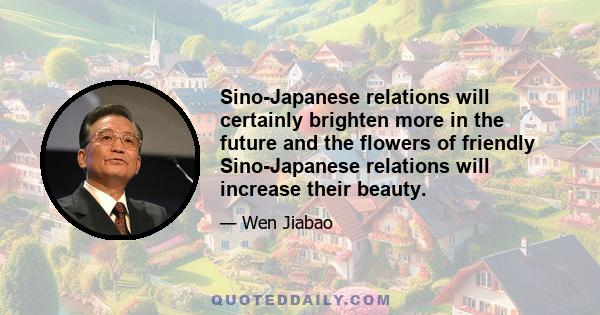 Sino-Japanese relations will certainly brighten more in the future and the flowers of friendly Sino-Japanese relations will increase their beauty.

— Wen Jiabao

QUOTEDDAILY.COM